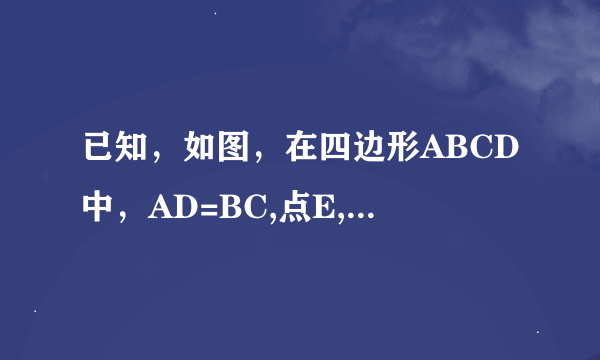 已知，如图，在四边形ABCD中，AD=BC,点E,...